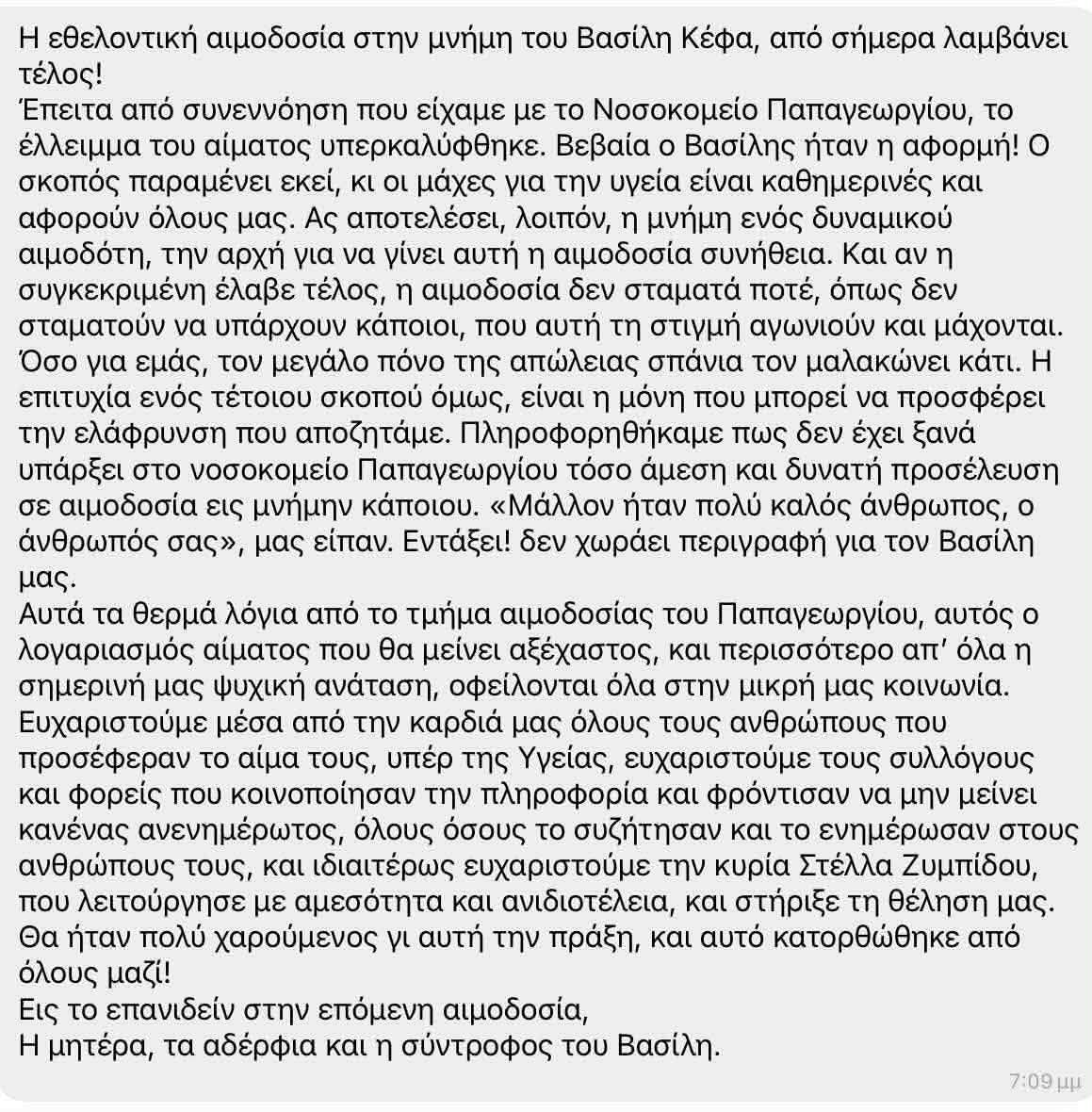 Η εθελοντική αιμοδοσία στην μνήμη του Βασίλη Κέφα, από σήμερα λαμβάνει τέλος!
Έπειτα από συνεννόηση που είχαμε με το Νοσοκομείο Παπαγεωργίου, το έλλειμμα του αίματος υπερκαλύφθηκε. Βεβαία ο Βασίλης ήταν η αφορμή! Ο σκοπός παραμένει εκεί, κι οι μάχες για την υγεία είναι καθημερινές και αφορούν όλους μας. Ας αποτελέσει, λοιπόν, η μνήμη ενός δυναμικού αιμοδότη, την αρχή για να γίνει αυτή η αιμοδοσία συνήθεια. Και αν η συγκεκριμένη έλαβε τέλος, η αιμοδοσία δεν σταματά ποτέ, όπως δεν σταματούν να υπάρχουν κάποιοι, που αυτή τη στιγμή αγωνιούν και μάχονται. Όσο για εμάς, τον μεγάλο πόνο της απώλειας σπάνια τον μαλακώνει κάτι. Η επιτυχία ενός τέτοιου σκοπού όμως, είναι η μόνη που μπορεί να προσφέρει την ελάφρυνση που αποζητάμε. Πληροφορηθήκαμε πως δεν έχει ξανά υπάρξει στο νοσοκομείο Παπαγεωργίου τόσο άμεση και δυνατή προσέλευση σε αιμοδοσία εις μνήμην κάποιου. «Μάλλον ήταν πολύ καλός άνθρωπος, ο άνθρωπός σας», μας είπαν. Εντάξει! δεν χωράει περιγραφή για τον Βασίλη μας.
Αυτά τα θερμά λόγια από το τμήμα αιμοδοσίας του Παπαγεωργίου, αυτός ο λογαριασμός αίματος που θα μείνει αξέχαστος, και περισσότερο απ' όλα η σημερινή μας ψυχική ανάταση, οφείλονται όλα στην μικρή μας κοινωνία.
Ευχαριστούμε μέσα από την καρδιά μας όλους τους ανθρώπους που προσέφεραν το αίμα τους, υπέρ της Υγείας, ευχαριστούμε τους συλλόγους και φορείς που κοινοποίησαν την πληροφορία και φρόντισαν να μην μείνει κανένας ανενημέρωτος, όλους όσους το συζήτησαν και το ενημέρωσαν στους ανθρώπους τους, και ιδιαιτέρως ευχαριστούμε την κυρία Στέλλα Ζυμπίδου, που λειτούργησε με αμεσότητα και ανιδιοτέλεια, και στήριξε τη θέληση μας.
Θα ήταν πολύ χαρούμενος γι αυτή την πράξη, και αυτό κατορθώθηκε από όλους μαζί!
Εις το επανιδείν στην επόμενη αιμοδοσία,
Η μητέρα, τα αδέρφια και η σύντροφος του Βασίλη.
7:09 μμ